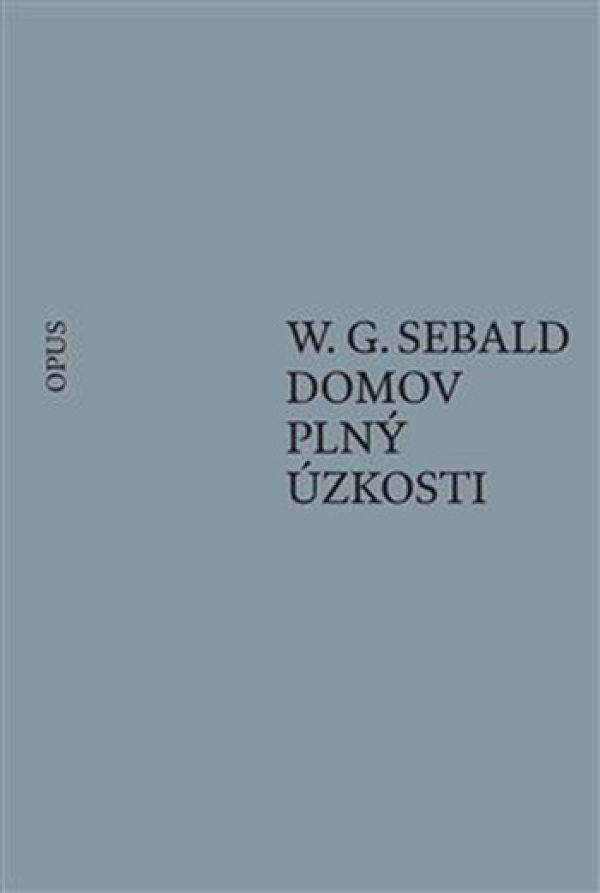 OPUS

W. G. SEBALD
DOMOV
PLNÝ
ÚZKOSTI